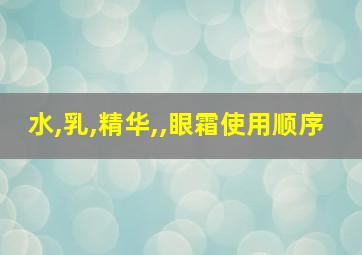 水,乳,精华,,眼霜使用顺序